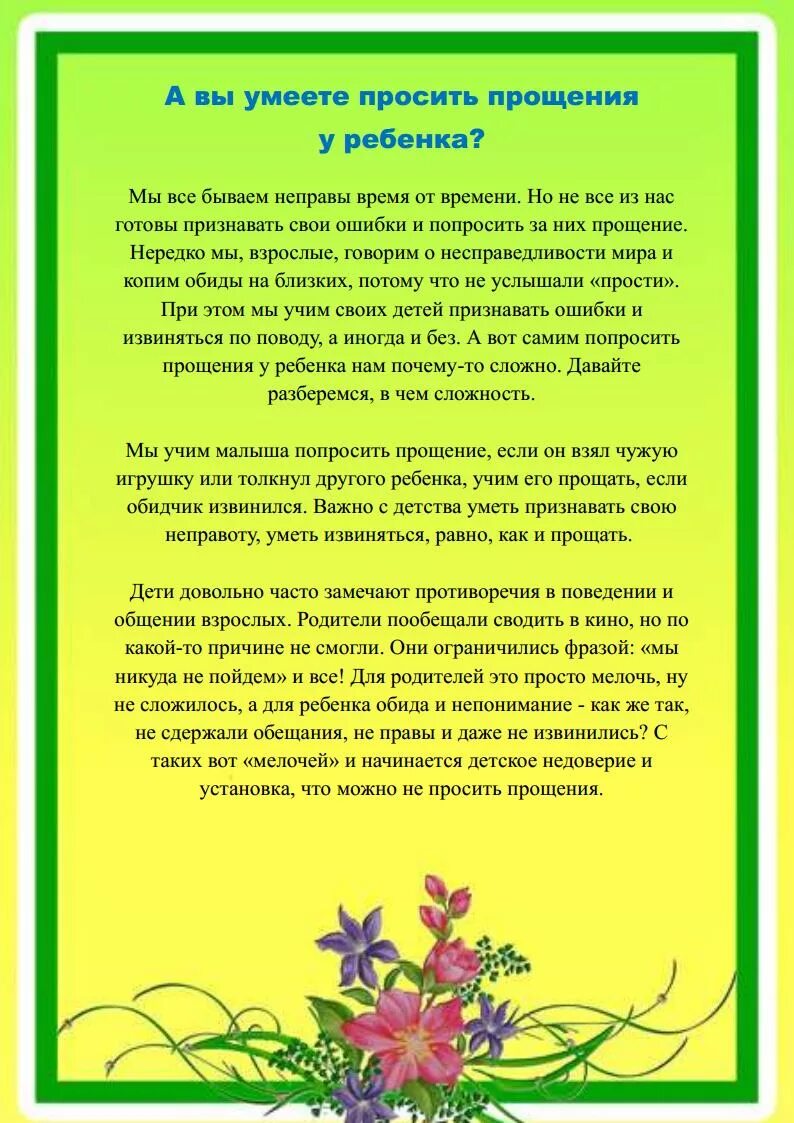 А вы умеете просить прощения у ребенка?

Мы все бываем неправы время от времени. Но не все из нас готовы признавать свои ошибки и попросить за них прощение. Нередко мы, взрослые, говорим о несправедливости мира и копим обиды на близких, потому что не услышали «прости». При этом мы учим своих детей признавать ошибки и извиняться по поводу, а иногда и без. А вот самим попросить прощения у ребенка нам почему-то сложно. Давайте разберемся, в чем сложность.

Мы учим малыша попросить прощение, если он взял чужую игрушку или толкнул другого ребенка, учим его прощать, если обидчик извинился. Важно с детства уметь признавать свою неправоту, уметь извиняться, равно, как и прощать.

Дети довольно часто замечают противоречия в поведении и общении взрослых. Родители пообещали сводить в кино, но по какой-то причине не смогли. Они ограничились фразой: «мы никуда не пойдем» и все! Для родителей это просто мелочь, ну не сложилось, а для ребенка обида и непонимание - как же так, не сдержали обещания, не правы и даже не извинились? С таких вот «мелочей» и начинается детское недоверие и установка, что можно не просить прощения.